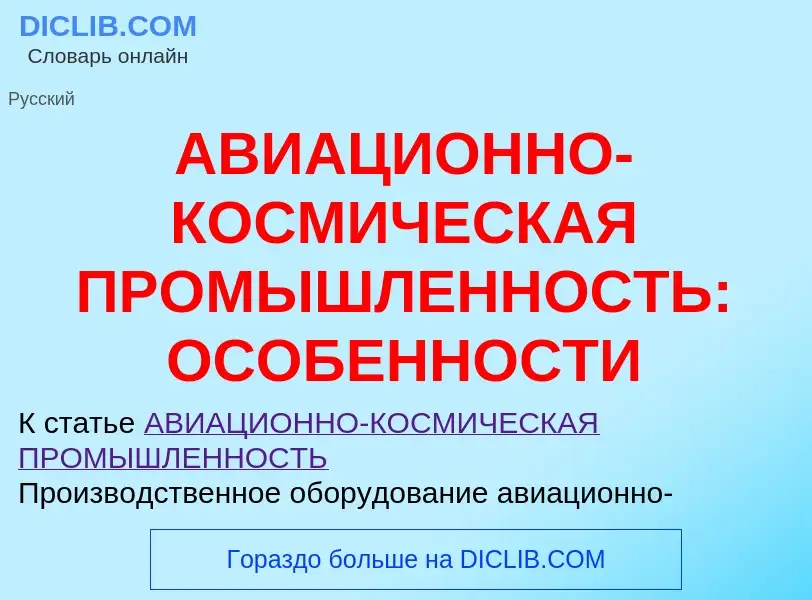 DICLIB.COM
Словарь онлайн

Русский

АВИАЦИОННО-КОСМИЧЕСКАЯ ПРОМЫШЛЕННОСТЬ: ОСОБЕННОСТИ

К статье АВИАЦИОННО-КОСМИЧЕСКАЯ ПРОМЫШЛЕННОСТЬ
Производственное оборудование авиационно-

Гораздо больше на DICLIB.COM